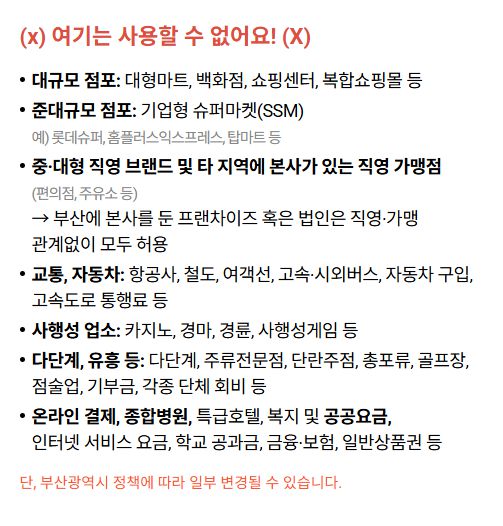 (x) 여기는 사용할 수 없어요! (X)

• 대규모 점포: 대형마트, 백화점, 쇼핑센터, 복합쇼핑몰 등

• 준대규모 점포: 기업형 슈퍼마켓(SSM)
예) 롯데슈퍼, 홈플러스익스프레스, 탑마트 등

• 중·대형 직영 브랜드 및 타 지역에 본사가 있는 직영 가맹점
(편의점, 주유소 등)
→ 부산에 본사를 둔 프랜차이즈 혹은 법인은 직영·가맹 관계없이 모두 허용

• 교통, 자동차: 항공사, 철도, 여객선, 고속·시외버스, 자동차 구입, 고속도로 통행료 등

• 사행성 업소: 카지노, 경마, 경륜, 사행성게임 등

• 다단계, 유흥 등: 다단계, 주류전문점, 단란주점, 총포류, 골프장, 점술업, 기부금, 각종 단체 회비 등

• 온라인 결제, 종합병원, 특급호텔, 복지 및 공공요금, 인터넷 서비스 요금, 학교 공과금, 금융·보험, 일반상품권 등

단, 부산광역시 정책에 따라 일부 변경될 수 있습니다.